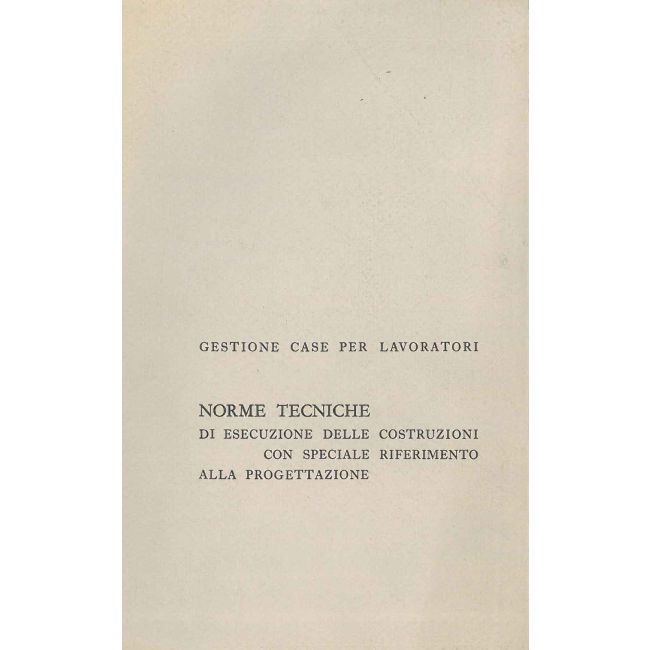 GESTIONE CASE PER LAVORATORI

NORME TECNICHE
DI ESECUZIONE DELLE COSTRUZIONI
CON SPECIALE RIFERIMENTO
ALLA PROGETTAZIONE